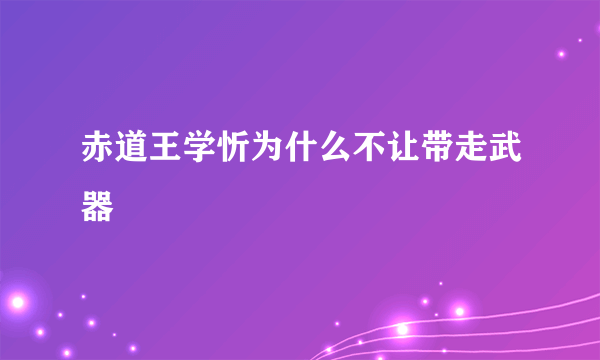 赤道王学忻为什么不让带走武器